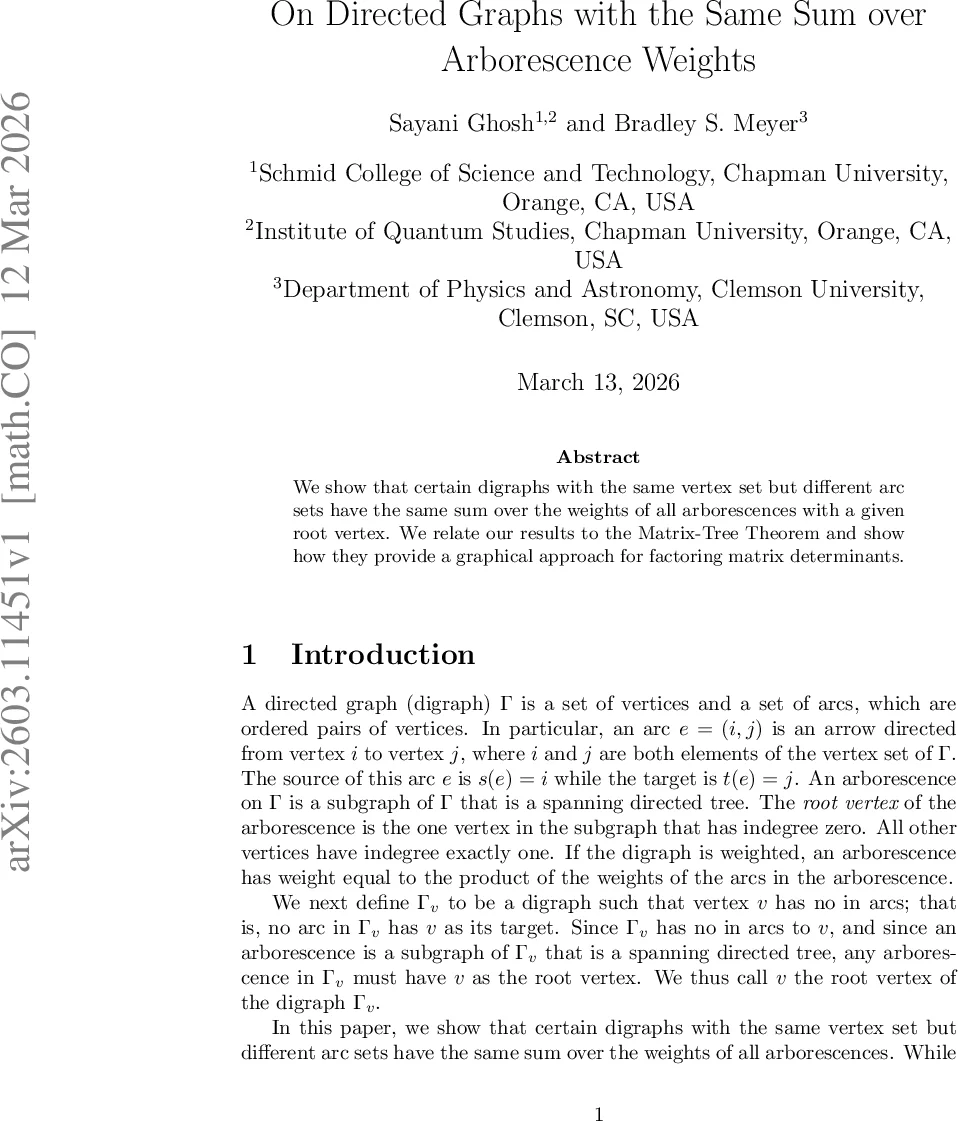 arXiv:2603.11451v1 [math.CO] 12 Mar 2026

On Directed Graphs with the Same Sum over Arborescence Weights

Sayani Ghosh$^{1,2}$ and Bradley S. Meyer$^{3}$

$^{1}$Schmid College of Science and Technology, Chapman University, Orange, CA, USA
$^{2}$Institute of Quantum Studies, Chapman University, Orange, CA, USA
$^{3}$Department of Physics and Astronomy, Clemson University, Clemson, SC, USA

March 13, 2026

Abstract

We show that certain digraphs with the same vertex set but different arc sets have the same sum over the weights of all arborescences with a given root vertex. We relate our results to the Matrix-Tree Theorem and show how they provide a graphical approach for factoring matrix determinants.

1 Introduction

A directed graph (digraph) $\Gamma$ is a set of vertices and a set of arcs, which are ordered pairs of vertices. In particular, an arc $e = (i, j)$ is an arrow directed from vertex $i$ to vertex $j$, where $i$ and $j$ are both elements of the vertex set of $\Gamma$. The source of this arc $e$ is $s(e) = i$ while the target is $t(e) = j$. An arborescence on $\Gamma$ is a subgraph of $\Gamma$ that is a spanning directed tree. The root vertex of the arborescence is the one vertex in the subgraph that has indegree zero. All other vertices have indegree exactly one. If the digraph is weighted, an arborescence has weight equal to the product of the weights of the arcs in the arborescence.

We next define $\Gamma_v$ to be a digraph such that vertex $v$ has no in arcs; that is, no arc in $\Gamma_v$ has $v$ as its target. Since $\Gamma_v$ has no in arcs to $v$, and since an arborescence is a subgraph of $\Gamma_v$ that is a spanning directed tree, any arborescence in $\Gamma_v$ must have $v$ as the root vertex. We thus call $v$ the root vertex of the digraph $\Gamma_v$.

In this paper, we show that certain digraphs with the same vertex set but different arc sets have the same sum over the weights of all arborescences. While

1